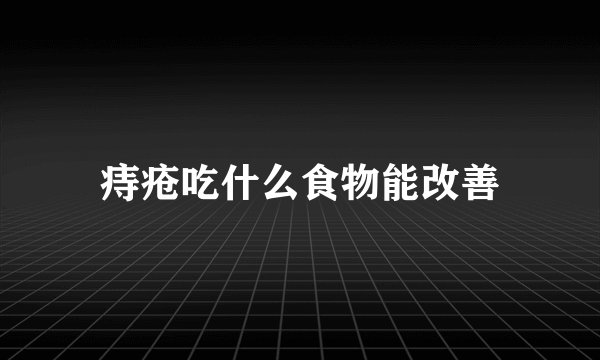 痔疮吃什么食物能改善